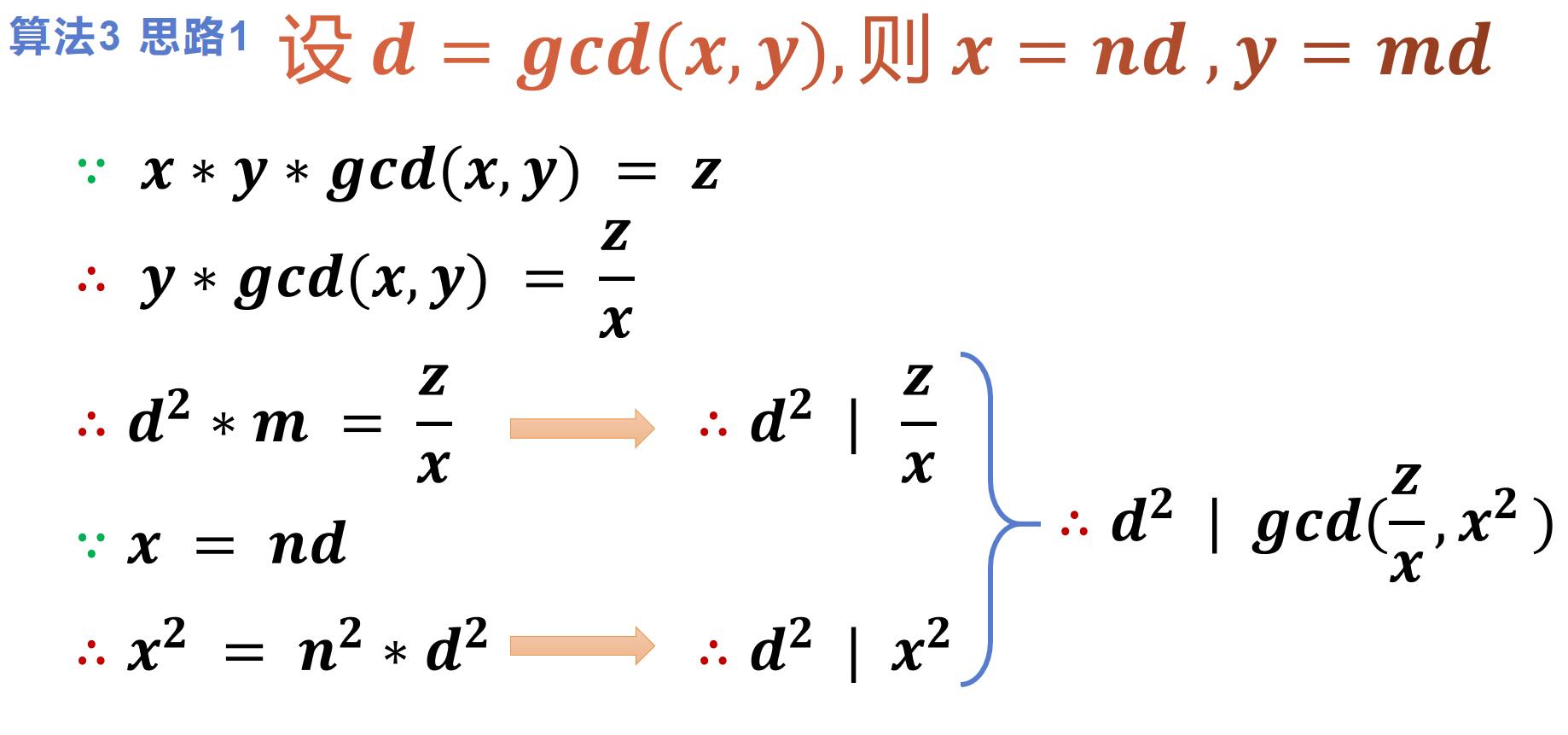 算法3 思路1 设$d = gcd(x, y)$,则$x = nd$ , $y = md$

$\because x * y * gcd(x, y) = z$

$\therefore y * gcd(x, y) = \frac{z}{x}$

$\therefore d^2 * m = \frac{z}{x}$ $\therefore d^2 \mid \frac{z}{x}$

$\because x = nd$

$\therefore x^2 = n^2 * d^2$ $\therefore d^2 \mid x^2$

$\therefore d^2 \mid gcd(\frac{z}{x}, x^2)$